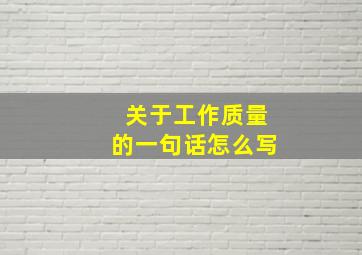 关于工作质量
的一句话怎么写